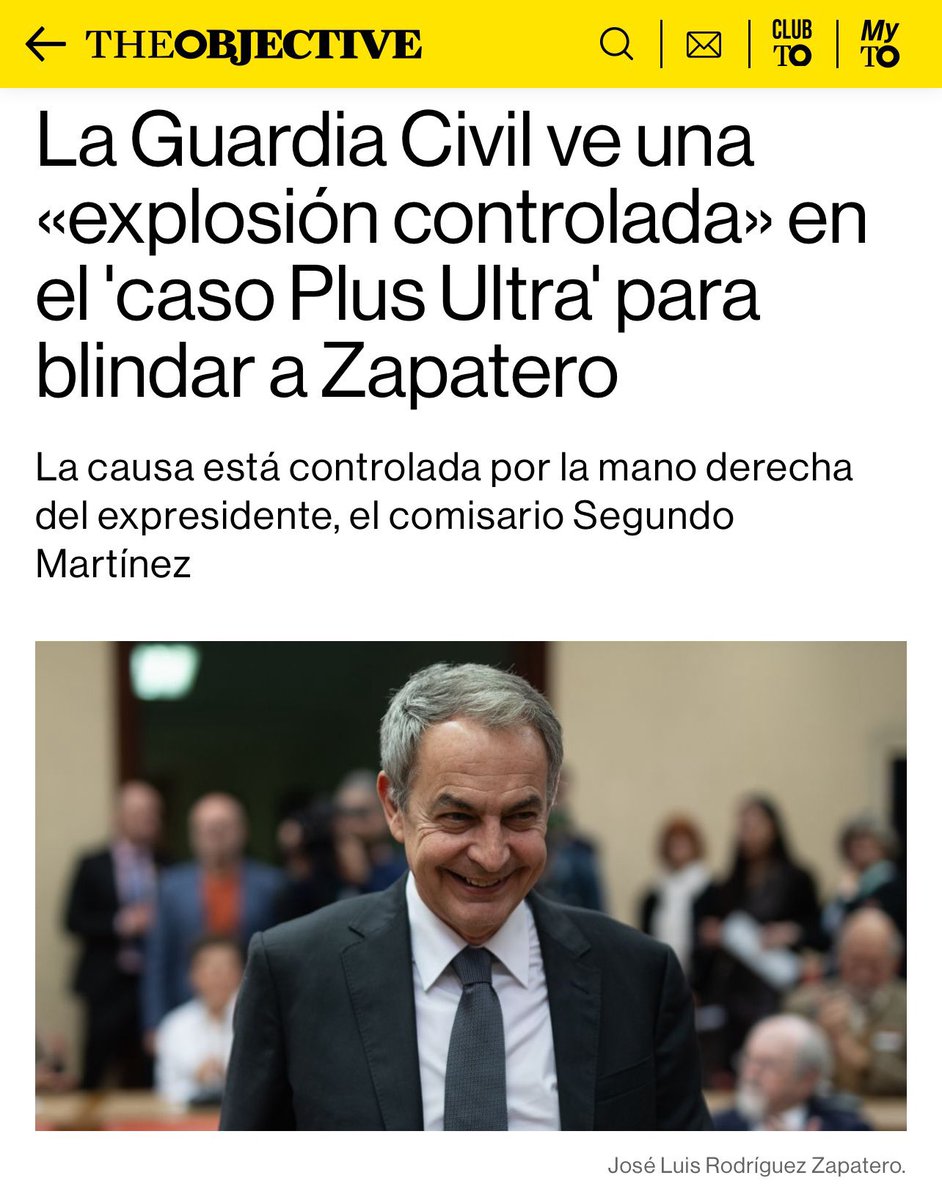 THEOBJECTIVE

CLUB TO

My TO

La Guardia Civil ve una «explosión controlada» en el 'caso Plus Ultra' para blindar a Zapatero

La causa está controlada por la mano derecha del expresidente, el comisario Segundo Martínez

José Luis Rodríguez Zapatero.